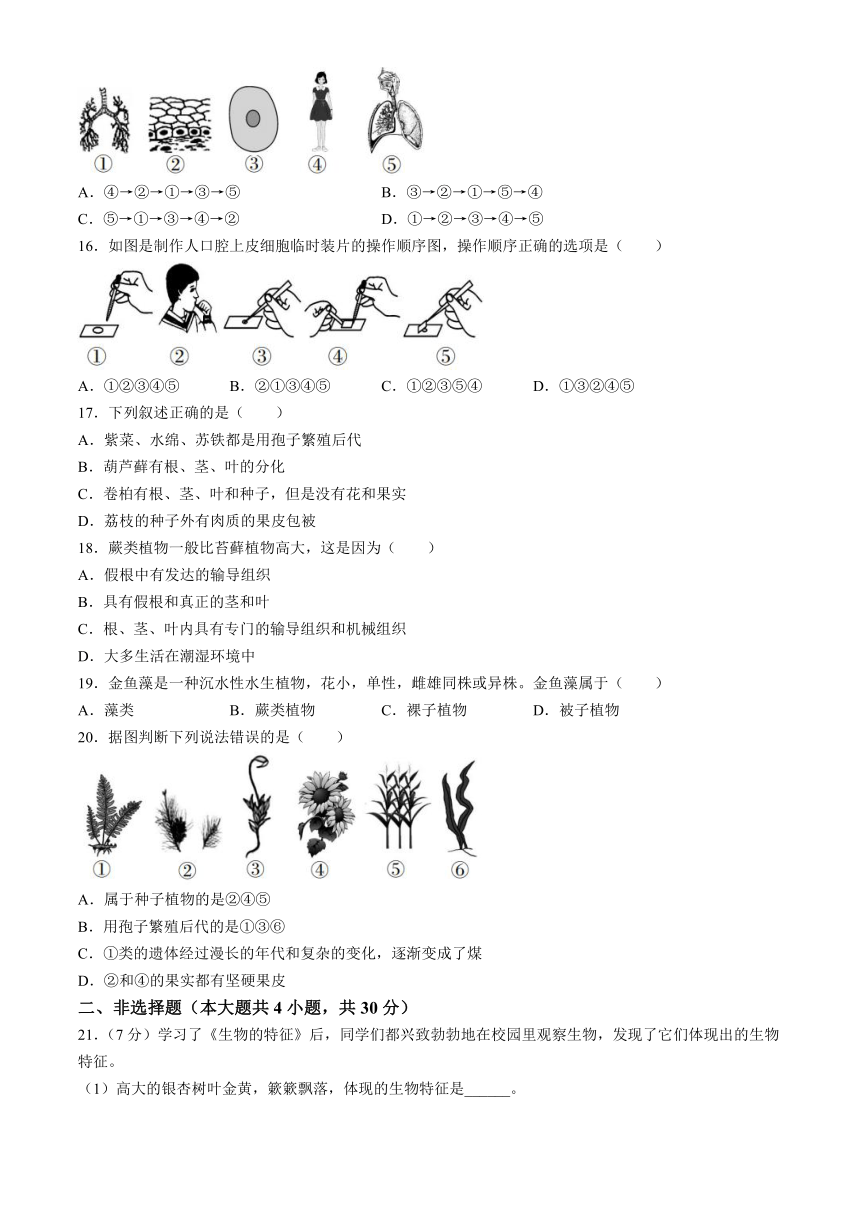 ①　②　③　④　⑤

A．④→②→①→③→⑤　　B．③→②→①→⑤→④

C．⑤→①→③→④→②　　D．①→②→③→④→⑤

16．如图是制作人口腔上皮细胞临时装片的操作顺序图，操作顺序正确的选项是（　　）

①　②　③　④　⑤

A．①②③④⑤　　B．②①③④⑤　　C．①②③⑤④　　D．①③②④⑤

17．下列叙述正确的是（　　）

A．紫菜、水绵、苏铁都是用孢子繁殖后代

B．葫芦藓有根、茎、叶的分化

C．卷柏有根、茎、叶和种子，但是没有花和果实

D．荔枝的种子外有肉质的果皮包被

18．蕨类植物一般比苔藓植物高大，这是因为（　　）

A．假根中有发达的输导组织

B．具有假根和真正的茎和叶

C．根、茎、叶内具有专门的输导组织和机械组织

D．大多生活在潮湿环境中

19．金鱼藻是一种沉水性水生植物，花小，单性，雌雄同株或异株。金鱼藻属于（　　）

A．藻类　　B．蕨类植物　　C．裸子植物　　D．被子植物

20．据图判断下列说法错误的是（　　）

①　②　③　④　⑤　⑥

A．属于种子植物的是②④⑤

B．用孢子繁殖后代的是①③⑥

C．①类的遗体经过漫长的年代和复杂的变化，逐渐变成了煤

D．②和④的果实都有坚硬果皮

二、非选择题（本大题共 4 小题，共 30 分）

21．（7 分）学习了《生物的特征》后，同学们都兴致勃勃地在校园里观察生物，发现了它们体现出的生物特征。

（1）高大的银杏树叶金黄，簌簌飘落，体现的生物特征是______。